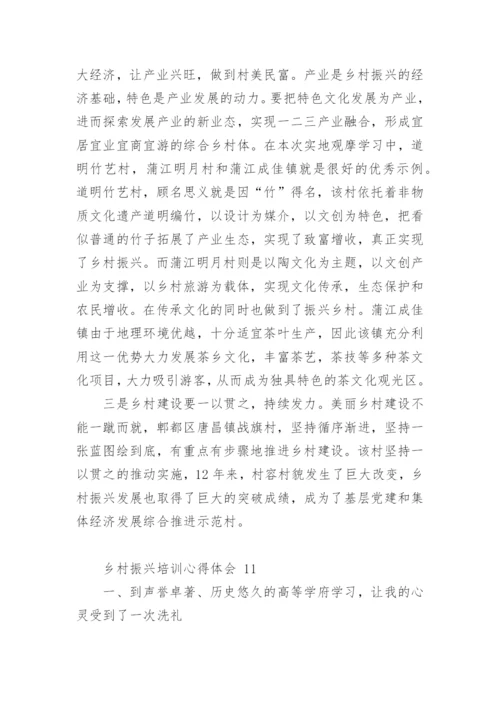 大经济，让产业兴旺，做到村美民富。产业是乡村振兴的经济基础，特色是产业发展的动力。要把特色文化发展为产业，进而探索发展产业的新业态，实现一二三产业融合，形成宜居宜业宜商宜游的综合乡村体。在本次实地观摩学习中，道明竹艺村，蒲江明月村和蒲江成佳镇就是很好的优秀示例。道明竹艺村，顾名思义就是因“竹”得名，该村依托着非物质文化遗产道明编竹，以设计为媒介，以文创为特色，把看似普通的竹子拓展了产业生态，实现了致富增收，真正实现了乡村振兴。而蒲江明月村则是以陶文化为主题，以文创产业为支撑，以乡村旅游为载体，实现文化传承，生态保护和农民增收。在传承文化的同时也做到了振兴乡村。蒲江成佳镇由于地理环境优越，十分适宜茶叶生产，因此该镇充分利用这一优势大力发展茶乡文化，丰富茶艺，茶技等多种茶文化项目，大力吸引游客，从而成为独具特色的茶文化观光区。

三是乡村建设要一以贯之，持续发力。美丽乡村建设不能一蹴而就，郫都区唐昌镇战旗村，坚持循序渐进，坚持一张蓝图绘到底，有重点有步骤地推进乡村建设。该村坚持一以贯之的推动实施，12年来，村容村貌发生了巨大改变，乡村振兴发展也取得了巨大的突破成绩，成为了基层党建和集体经济发展综合推进示范村。

乡村振兴培训心得体会 11

一、到声誉卓著、历史悠久的高等学府学习，让我的心灵受到了一次洗礼